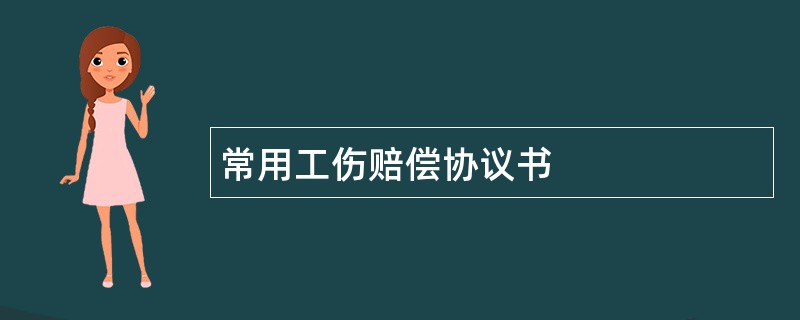 常用工伤赔偿协议书